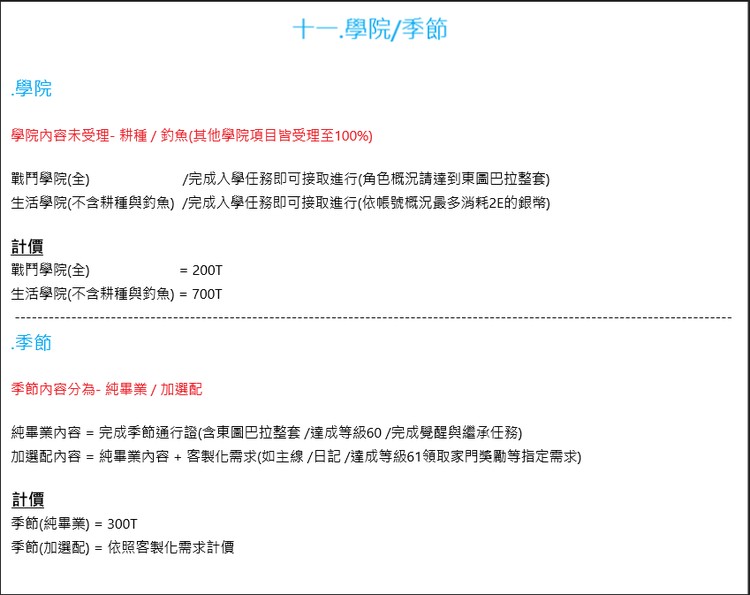 十一.學院/季節

.學院

學院內容未受理- 耕種 / 釣魚(其他學院項目皆受理至100%)

戰鬥學院(全) /完成入學任務即可接取進行(角色概況請達到東圖巴拉整套)
生活學院(不含耕種與釣魚) /完成入學任務即可接取進行(依帳號概況最多消耗2E的銀幣)

計價
戰鬥學院(全) = 200T
生活學院(不含耕種與釣魚) = 700T

---

.季節

季節內容分為- 純畢業 / 加選配

純畢業內容 = 完成季節通行證(含東圖巴拉整套 /達成等級60 /完成覺醒與繼承任務)
加選配內容 = 純畢業內容 + 客製化需求(如主線 /日記 /達成等級61領取家門獎勵等指定需求)

計價
季節(純畢業) = 300T
季節(加選配) = 依照客製化需求計價